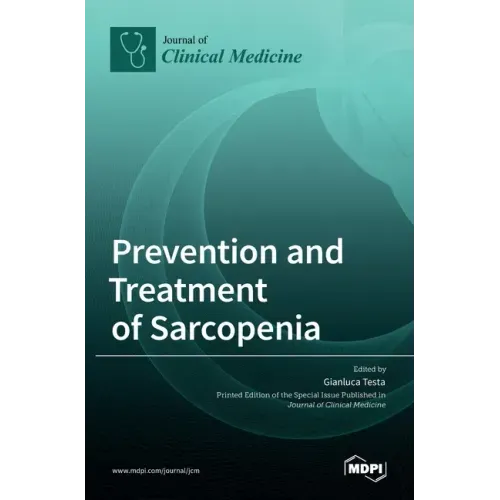 Journal of
Clinical Medicine

Prevention and Treatment of Sarcopenia

Edited by
Gianluca Testa
Printed Edition of the Special Issue Published in
Journal of Clinical Medicine

www.mdpi.com/journal/jcm

MDPI